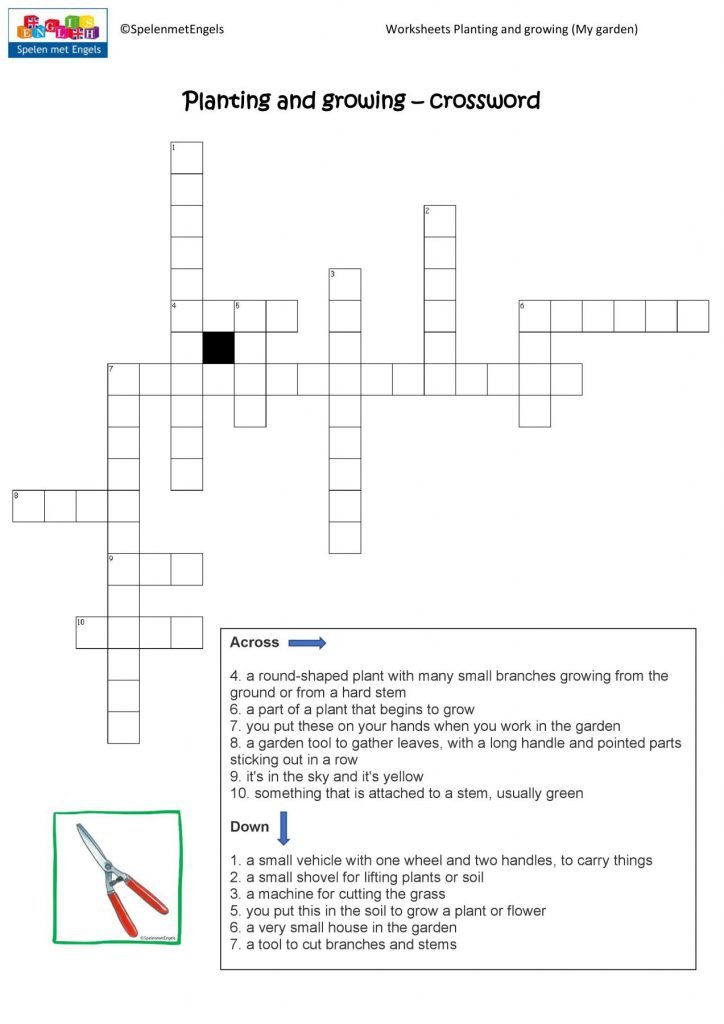 ENGLISH
Spelen met Engels

©SpelenmetEngels

Worksheets Planting and growing (My garden)

Planting and growing – crossword

1
2
3
4
5
6
7
8
9
10

Across

4. a round-shaped plant with many small branches growing from the ground or from a hard stem
6. a part of a plant that begins to grow
7. you put these on your hands when you work in the garden
8. a garden tool to gather leaves, with a long handle and pointed parts sticking out in a row
9. it's in the sky and it's yellow
10. something that is attached to a stem, usually green

Down

1. a small vehicle with one wheel and two handles, to carry things
2. a small shovel for lifting plants or soil
3. a machine for cutting the grass
5. you put this in the soil to grow a plant or flower
6. a very small house in the garden
7. a tool to cut branches and stems

©SpelenmetEngels